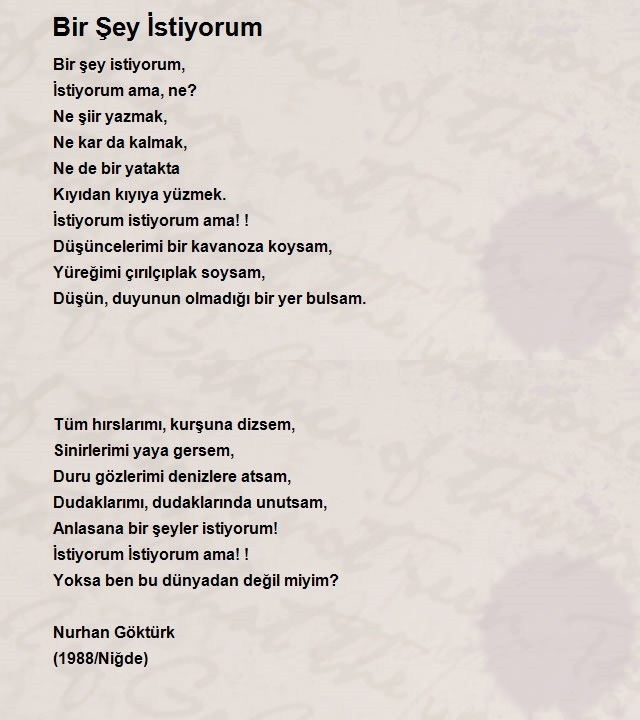 Bir Şey İstiyorum

Bir şey istiyorum,
İstiyorum ama, ne?
Ne şiir yazmak,
Ne kar da kalmak,
Ne de bir yatakta
Kıyıdan kıyıya yüzmek.
İstiyorum istiyorum ama! !
Düşüncelerimi bir kavanoza koysam,
Yüreğimi çırılçıplak soysam,
Düşün, duyunun olmadığı bir yer bulsam.

Tüm hırslarımı, kurşuna dizsem,
Sinirlerimi yaya gersem,
Duru gözlerimi denizlere atsam,
Dudaklarımı, dudaklarında unutsam,
Anlasana bir şeyler istiyorum!
İstiyorum İstiyorum ama! !
Yoksa ben bu dünyadan değil miyim?

Nurhan Göktürk
(1988/Niğde)